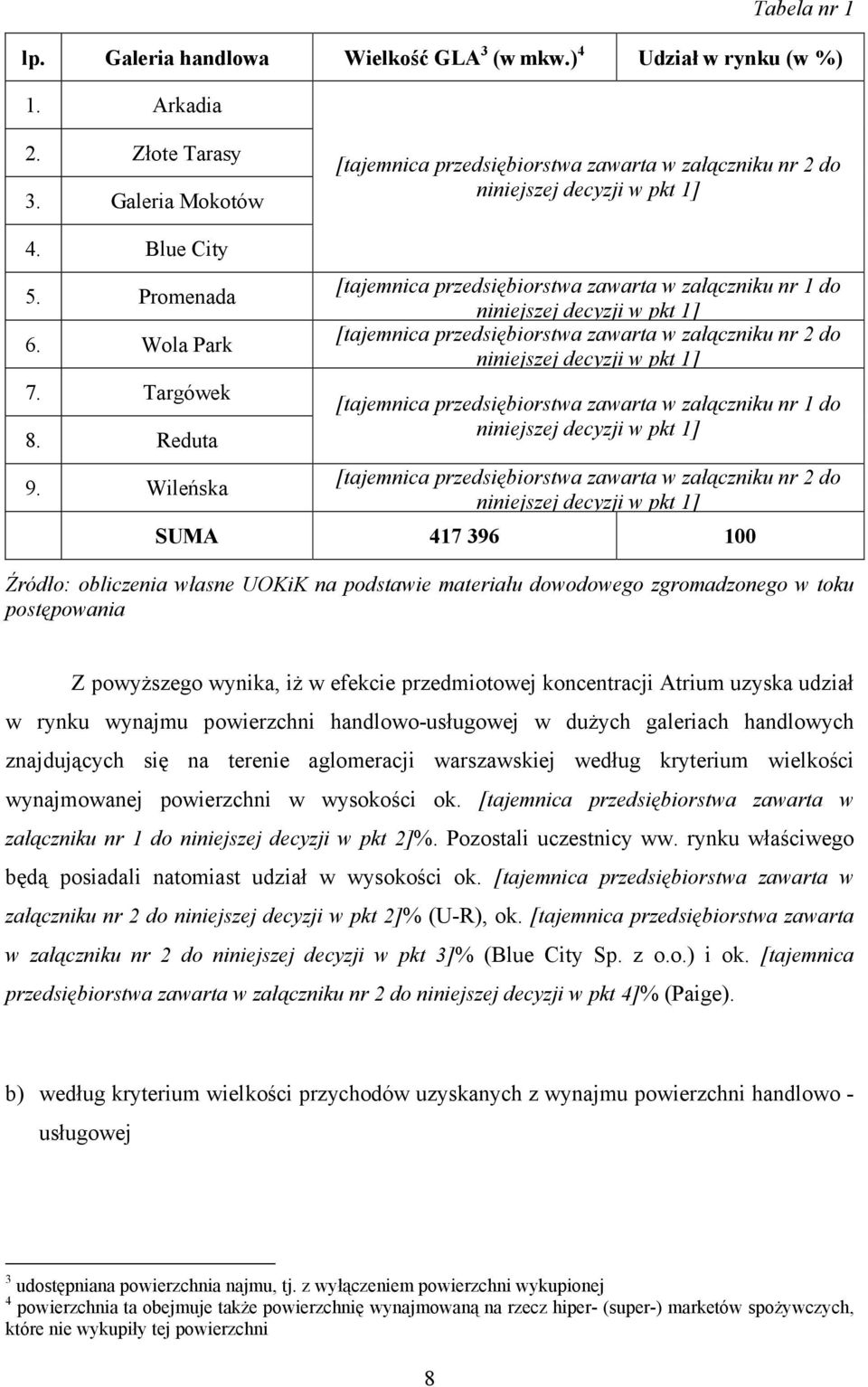 Tabela nr 1

| lp. | Galeria handlowa | Wielkość GLA$^3$ (w mkw.)$^4$ | Udział w rynku (w %) |
|---|---|---|---|
| 1. | Arkadia | [tajemnica przedsiębiorstwa zawarta w załączniku nr 2 do niniejszej decyzji w pkt 1] | |
| 2. | Złote Tarasy | | |
| 3. | Galeria Mokotów | | |
| 4. | Blue City | | |
| 5. | Promenada | [tajemnica przedsiębiorstwa zawarta w załączniku nr 1 do niniejszej decyzji w pkt 1] | |
| 6. | Wola Park | [tajemnica przedsiębiorstwa zawarta w załączniku nr 2 do niniejszej decyzji w pkt 1] | |
| 7. | Targówek | [tajemnica przedsiębiorstwa zawarta w załączniku nr 1 do niniejszej decyzji w pkt 1] | |
| 8. | Reduta | | |
| 9. | Wileńska | [tajemnica przedsiębiorstwa zawarta w załączniku nr 2 do niniejszej decyzji w pkt 1] | |
| | SUMA | 417 396 | 100 |

Źródło: obliczenia własne UOKiK na podstawie materiału dowodowego zgromadzonego w toku postępowania

Z powyższego wynika, iż w efekcie przedmiotowej koncentracji Atrium uzyska udział w rynku wynajmu powierzchni handlowo-usługowej w dużych galeriach handlowych znajdujących się na terenie aglomeracji warszawskiej według kryterium wielkości wynajmowanej powierzchni w wysokości ok. [tajemnica przedsiębiorstwa zawarta w załączniku nr 1 do niniejszej decyzji w pkt 2]%. Pozostali uczestnicy ww. rynku właściwego będą posiadali natomiast udział w wysokości ok. [tajemnica przedsiębiorstwa zawarta w załączniku nr 2 do niniejszej decyzji w pkt 2]% (U-R), ok. [tajemnica przedsiębiorstwa zawarta w załączniku nr 2 do niniejszej decyzji w pkt 3]% (Blue City Sp. z o.o.) i ok. [tajemnica przedsiębiorstwa zawarta w załączniku nr 2 do niniejszej decyzji w pkt 4]% (Paige).

b) według kryterium wielkości przychodów uzyskanych z wynajmu powierzchni handlowo - usługowej

$^3$ udostępniana powierzchnia najmu, tj. z wyłączeniem powierzchni wykupionej
$^4$ powierzchnia ta obejmuje także powierzchnię wynajmowaną na rzecz hiper- (super-) marketów spożywczych, które nie wykupiły tej powierzchni

8